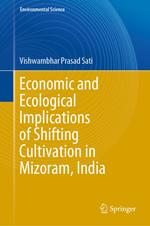 Environmental Science

Vishwambhar Prasad Sati

Economic and Ecological Implications of Shifting Cultivation in Mizoram, India

Springer